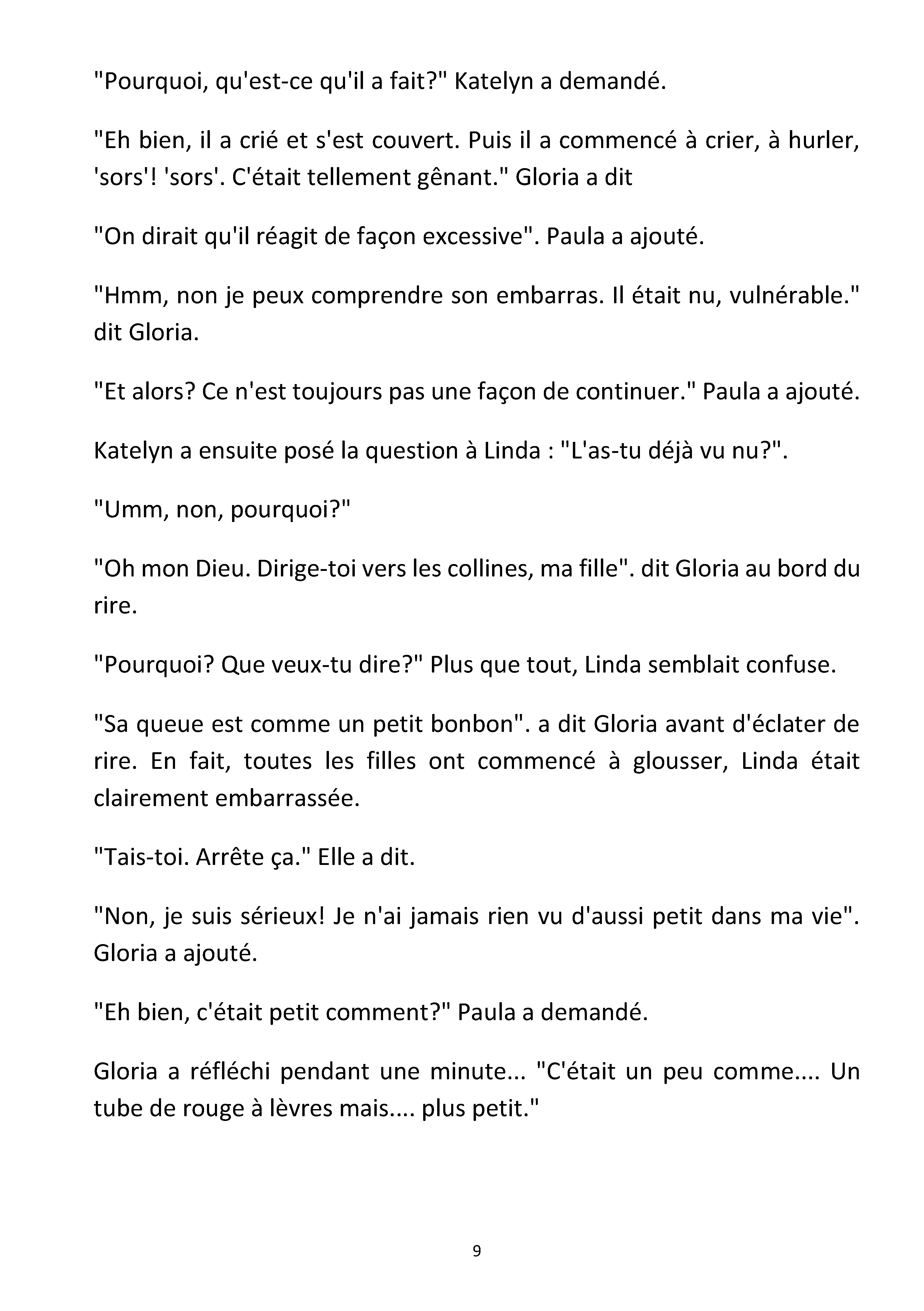 "Pourquoi, qu'est-ce qu'il a fait?" Katelyn a demandé.

"Eh bien, il a crié et s'est couvert. Puis il a commencé à crier, à hurler, 'sors'! 'sors'. C'était tellement gênant." Gloria a dit

"On dirait qu'il réagit de façon excessive". Paula a ajouté.

"Hmm, non je peux comprendre son embarras. Il était nu, vulnérable." dit Gloria.

"Et alors? Ce n'est toujours pas une façon de continuer." Paula a ajouté.

Katelyn a ensuite posé la question à Linda : "L'as-tu déjà vu nu?".

"Umm, non, pourquoi?"

"Oh mon Dieu. Dirige-toi vers les collines, ma fille". dit Gloria au bord du rire.

"Pourquoi? Que veux-tu dire?" Plus que tout, Linda semblait confuse.

"Sa queue est comme un petit bonbon". a dit Gloria avant d'éclater de rire. En fait, toutes les filles ont commencé à glousser, Linda était clairement embarrassée.

"Tais-toi. Arrête ça." Elle a dit.

"Non, je suis sérieux! Je n'ai jamais rien vu d'aussi petit dans ma vie". Gloria a ajouté.

"Eh bien, c'était petit comment?" Paula a demandé.

Gloria a réfléchi pendant une minute... "C'était un peu comme.... Un tube de rouge à lèvres mais.... plus petit."

9